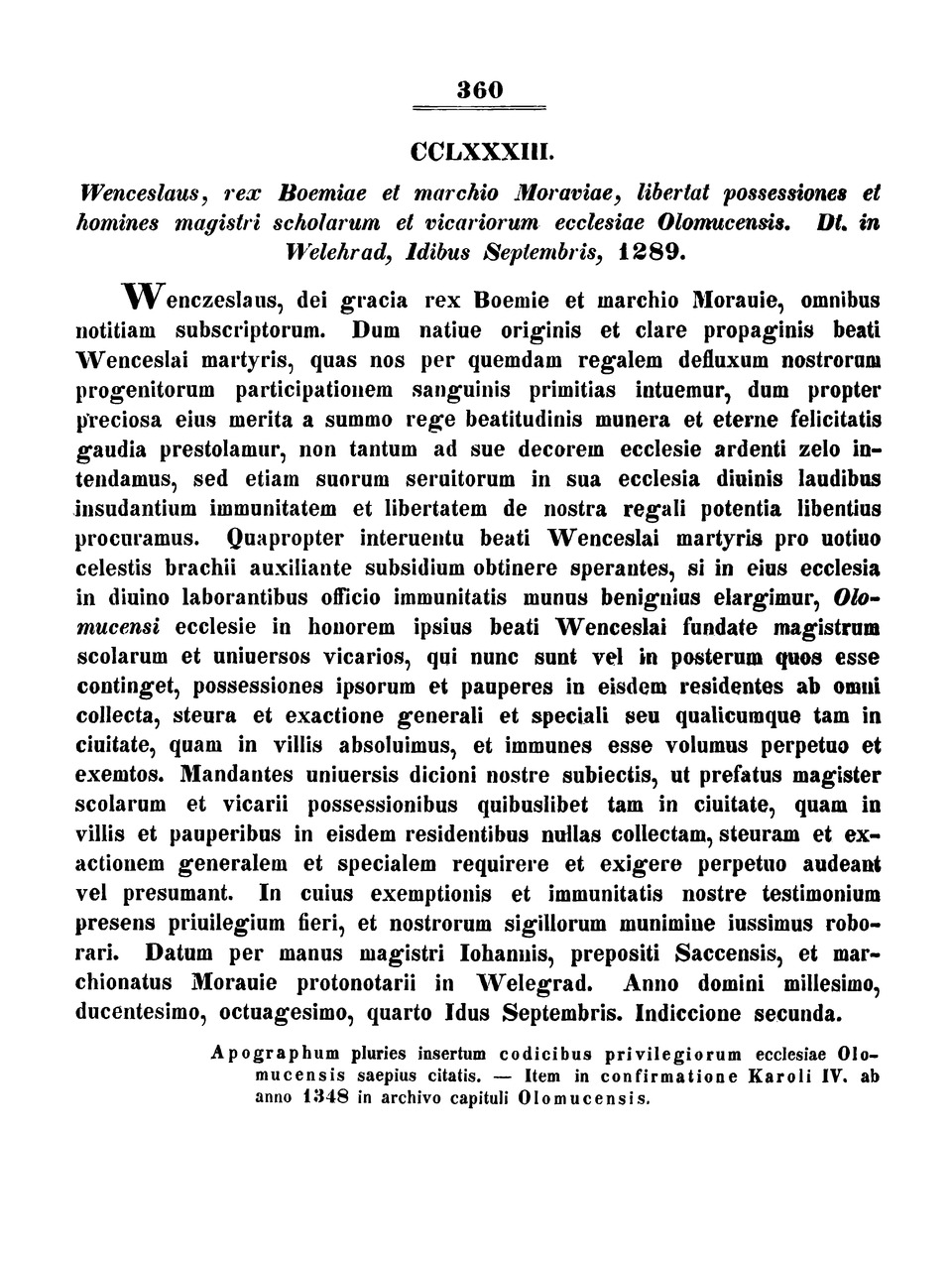 360

CCLXXXIII.

Wenceslaus, rex Boemiae et marchio Moraviae, libertat possessiones et homines magistri scholarum et vicariorum ecclesiae Olomucensis. Dt. in Welehrad, Idibus Septembris, 1289.

Wenczeslaus, dei gracia rex Boemie et marchio Morauie, omnibus notitiam subscriptorum. Dum natiue originis et clare propaginis beati Wenceslai martyris, quas nos per quemdam regalem defluxum nostrorum progenitorum participationem sanguinis primitias intuemur, dum propter preciosa eius merita a summo rege beatitudinis munera et eterne felicitatis gaudia prestolamur, non tantum ad sue decorem ecclesie ardenti zelo intendamus, sed etiam suorum seruitorum in sua ecclesia diuinis laudibus insudantium immunitatem et libertatem de nostra regali potentia libentius procuramus. Quapropter interuentu beati Wenceslai martyris pro uotiuo celestis brachii auxiliante subsidium obtinere sperantes, si in eius ecclesia in diuino laborantibus officio immunitatis munus benignius elargimur, Olomucensi ecclesie in honorem ipsius beati Wenceslai fundate magistrum scolarum et uniuersos vicarios, qui nunc sunt vel in posterum quos esse continget, possessiones ipsorum et pauperes in eisdem residentes ab omni collecta, steura et exactione generali et speciali seu qualicumque tam in ciuitate, quam in villis absoluimus, et immunes esse volumus perpetuo et exemtos. Mandantes uniuersis dicioni nostre subiectis, ut prefatus magister scolarum et vicarii possessionibus quibuslibet tam in ciuitate, quam in villis et pauperibus in eisdem residentibus nullas collectam, steuram et exactionem generalem et specialem requirere et exigere perpetuo audeant vel presumant. In cuius exemptionis et immunitatis nostre testimonium presens priuilegium fieri, et nostrorum sigillorum munimine iussimus roborari. Datum per manus magistri Iohannis, prepositi Saccensis, et marchionatus Morauie protonotarii in Welegrad. Anno domini millesimo, ducentesimo, octuagesimo, quarto Idus Septembris. Indiccione secunda.

Apographum pluries insertum codicibus privilegiorum ecclesiae Olomucensis saepius citatis. — Item in confirmatione Karoli IV. ab anno 1348 in archivo capituli Olomucensis.